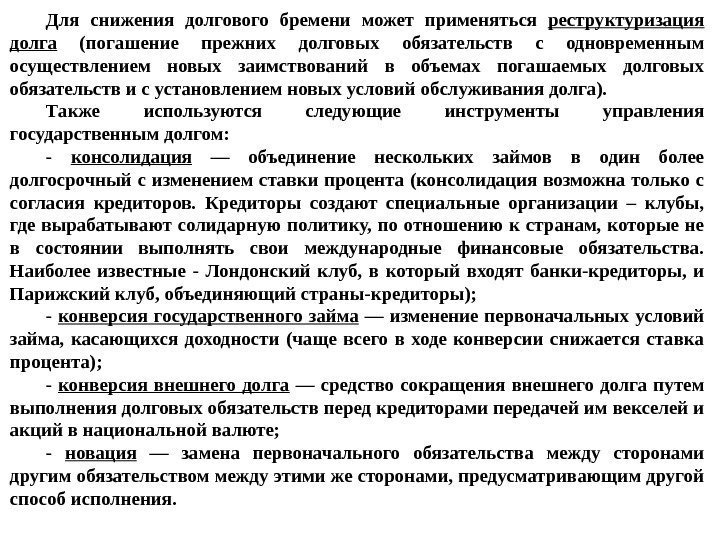 Для снижения долгового бремени может применяться реструктуризация долга (погашение прежних долговых обязательств с одновременным осуществлением новых заимствований в объемах погашаемых долговых обязательств и с установлением новых условий обслуживания долга).

Также используются следующие инструменты управления государственным долгом:

- консолидация — объединение нескольких займов в один более долгосрочный с изменением ставки процента (консолидация возможна только с согласия кредиторов. Кредиторы создают специальные организации – клубы, где вырабатывают солидарную политику, по отношению к странам, которые не в состоянии выполнять свои международные финансовые обязательства. Наиболее известные - Лондонский клуб, в который входят банки-кредиторы, и Парижский клуб, объединяющий страны-кредиторы);

- конверсия государственного займа — изменение первоначальных условий займа, касающихся доходности (чаще всего в ходе конверсии снижается ставка процента);

- конверсия внешнего долга — средство сокращения внешнего долга путем выполнения долговых обязательств перед кредиторами передачей им векселей и акций в национальной валюте;

- новация — замена первоначального обязательства между сторонами другим обязательством между этими же сторонами, предусматривающим другой способ исполнения.